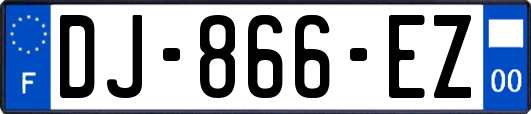 F
DJ-866-EZ
00